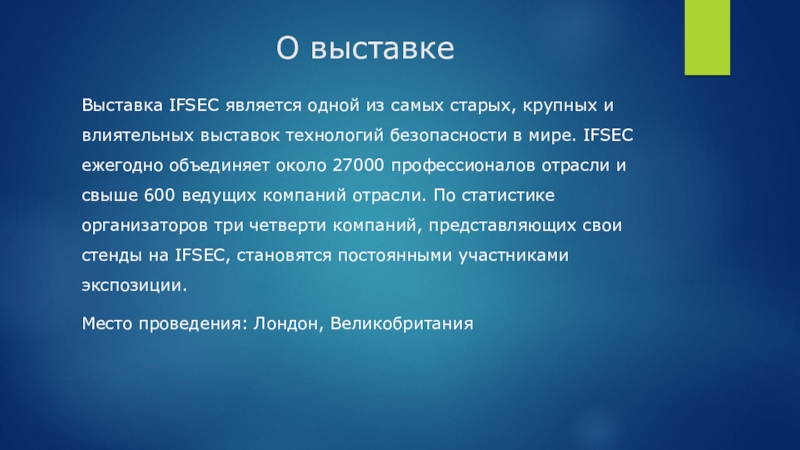 О выставке

Выставка IFSEC является одной из самых старых, крупных и влиятельных выставок технологий безопасности в мире. IFSEC ежегодно объединяет около 27000 профессионалов отрасли и свыше 600 ведущих компаний отрасли. По статистике организаторов три четверти компаний, представляющих свои стенды на IFSEC, становятся постоянными участниками экспозиции.

Место проведения: Лондон, Великобритания